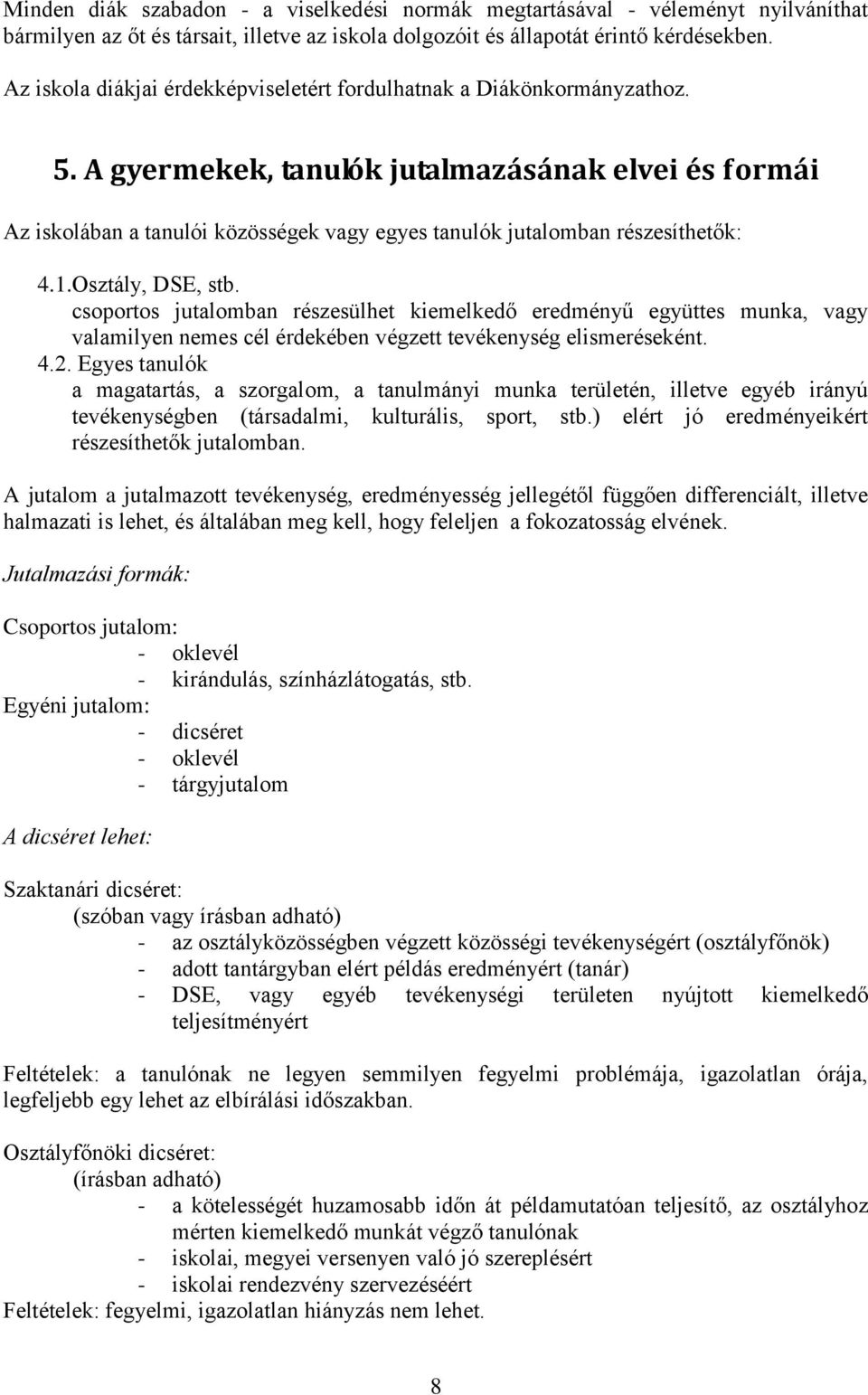 Minden diák szabadon - a viselkedési normák megtartásával - véleményt nyilváníthat bármilyen az őt és társait, illetve az iskola dolgozóit és állapotát érintő kérdésekben.

Az iskola diákjai érdekképviseletért fordulhatnak a Diákönkormányzathoz.

5. A gyermekek, tanulók jutalmazásának elvei és formái

Az iskolában a tanulói közösségek vagy egyes tanulók jutalomban részesíthetők:

4.1.Osztály, DSE, stb.
csoportos jutalomban részesülhet kiemelkedő eredményű együttes munka, vagy valamilyen nemes cél érdekében végzett tevékenység elismeréseként.
4.2. Egyes tanulók
a magatartás, a szorgalom, a tanulmányi munka területén, illetve egyéb irányú tevékenységben (társadalmi, kulturális, sport, stb.) elért jó eredményeikért részesíthetők jutalomban.

A jutalom a jutalmazott tevékenység, eredményesség jellegétől függően differenciált, illetve halmazati is lehet, és általában meg kell, hogy feleljen a fokozatosság elvének.

Jutalmazási formák:

Csoportos jutalom:
- oklevél
- kirándulás, színházlátogatás, stb.
Egyéni jutalom:
- dicséret
- oklevél
- tárgyjutalom

A dicséret lehet:

Szaktanári dicséret:
(szóban vagy írásban adható)
- az osztályközösségben végzett közösségi tevékenységért (osztályfőnök)
- adott tantárgyban elért példás eredményért (tanár)
- DSE, vagy egyéb tevékenységi területen nyújtott kiemelkedő teljesítményért

Feltételek: a tanulónak ne legyen semmilyen fegyelmi problémája, igazolatlan órája, legfeljebb egy lehet az elbírálási időszakban.

Osztályfőnöki dicséret:
(írásban adható)
- a kötelességét huzamosabb időn át példamutatóan teljesítő, az osztályhoz mérten kiemelkedő munkát végző tanulónak
- iskolai, megyei versenyen való jó szereplésért
- iskolai rendezvény szervezéséért
Feltételek: fegyelmi, igazolatlan hiányzás nem lehet.

8